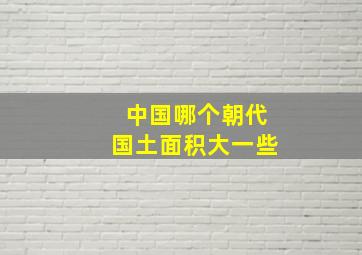 中国哪个朝代
国土面积大一些